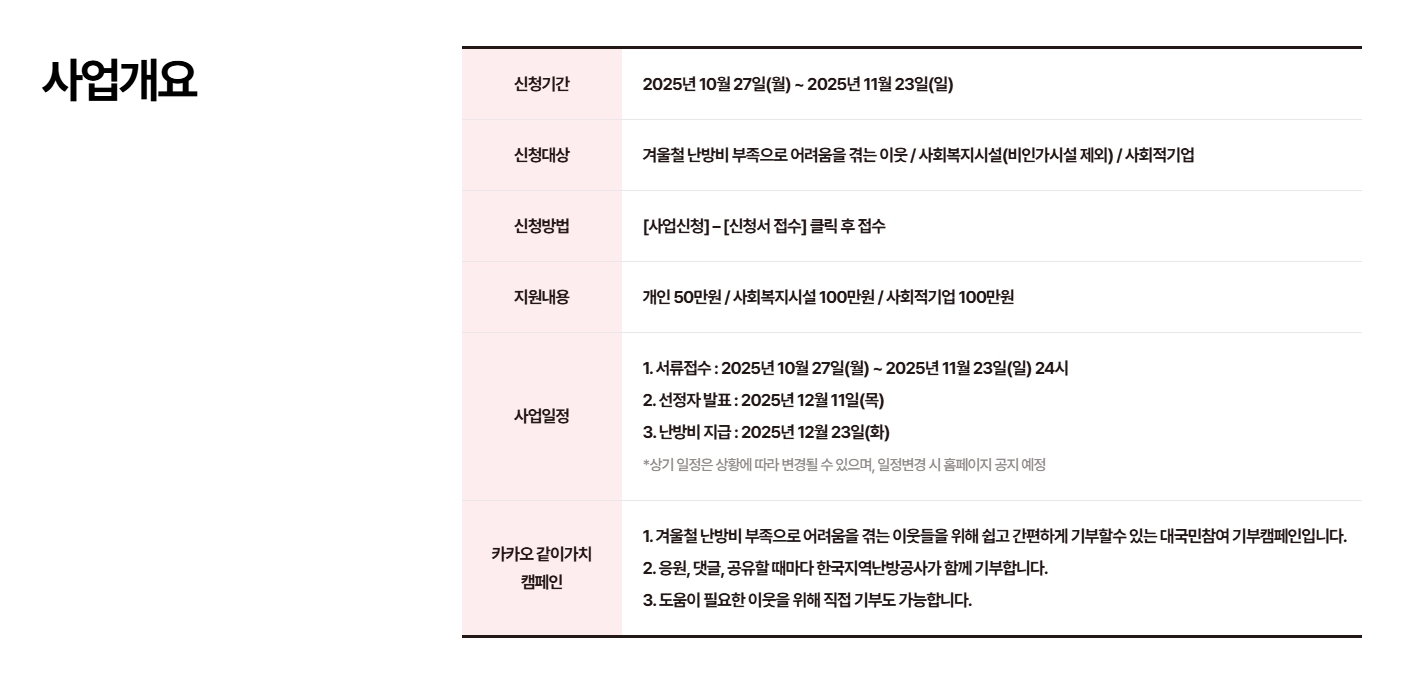 사업개요

신청기간
2025년 10월 27일(월) ~ 2025년 11월 23일(일)

신청대상
겨울철 난방비 부족으로 어려움을 겪는 이웃 / 사회복지시설(비인가시설 제외) / 사회적기업

신청방법
[사업신청] – [신청서 접수] 클릭 후 접수

지원내용
개인 50만원 / 사회복지시설 100만원 / 사회적기업 100만원

사업일정
1. 서류접수 : 2025년 10월 27일(월) ~ 2025년 11월 23일(일) 24시
2. 선정자 발표 : 2025년 12월 11일(목)
3. 난방비 지급 : 2025년 12월 23일(화)
*상기 일정은 상황에 따라 변경될 수 있으며, 일정변경 시 홈페이지 공지 예정

카카오 같이가치 캠페인
1. 겨울철 난방비 부족으로 어려움을 겪는 이웃들을 위해 쉽고 간편하게 기부할수 있는 대국민참여 기부캠페인입니다.
2. 응원, 댓글, 공유할 때마다 한국지역난방공사가 함께 기부합니다.
3. 도움이 필요한 이웃을 위해 직접 기부도 가능합니다.